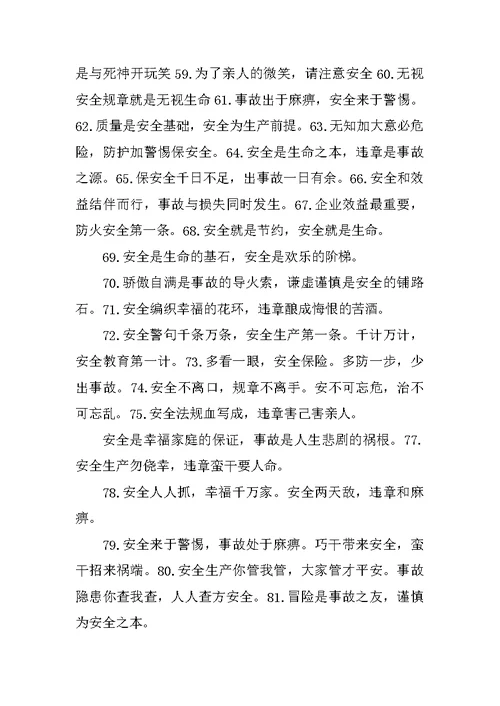 是与死神开玩笑 59.为了亲人的微笑，请注意安全 60.无视安全规章就是无视生命 61.事故出于麻痹，安全来于警惕。62.质量是安全基础，安全为生产前提。63.无知加大意必危险，防护加警惕保安全。64.安全是生命之本，违章是事故之源。65.保安全千日不足，出事故一日有余。66.安全和效益结伴而行，事故与损失同时发生。67.企业效益最重要，防火安全第一条。68.安全就是节约，安全就是生命。

69.安全是生命的基石，安全是欢乐的阶梯。

70.骄傲自满是事故的导火索，谦虚谨慎是安全的铺路石。71.安全编织幸福的花环，违章酿成悔恨的苦酒。

72.安全警句千条万条，安全生产第一条。千计万计，安全教育第一计。73.多看一眼，安全保险。多防一步，少出事故。74.安全不离口，规章不离手。安不可忘危，治不可忘乱。75.安全法规血写成，违章害己害亲人。

安全是幸福家庭的保证，事故是人生悲剧的祸根。77.安全生产勿侥幸，违章蛮干要人命。

78.安全人人抓，幸福千万家。安全两天敌，违章和麻痹。

79.安全来于警惕，事故处于麻痹。巧干带来安全，蛮干招来祸端。80.安全生产你管我管，大家管才平安。事故隐患你查我查，人人查方安全。81.冒险是事故之友，谨慎为安全之本。